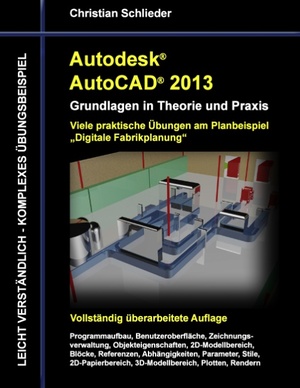 Christian Schlieder

LEICHT VERSTÄNDLICH - KOMPLEXES ÜBUNGSBEISPIEL

Autodesk®
AutoCAD® 2013

Grundlagen in Theorie und Praxis

Viele praktische Übungen am Planbeispiel „Digitale Fabrikplanung“

Vollständig überarbeitete Auflage

Programmaufbau, Benutzeroberfläche, Zeichnungsverwaltung, Objekteigenschaften, 2D-Modellbereich, Blöcke, Referenzen, Abhängigkeiten, Parameter, Stile, 2D-Papierbereich, 3D-Modellbereich, Plotten, Rendern